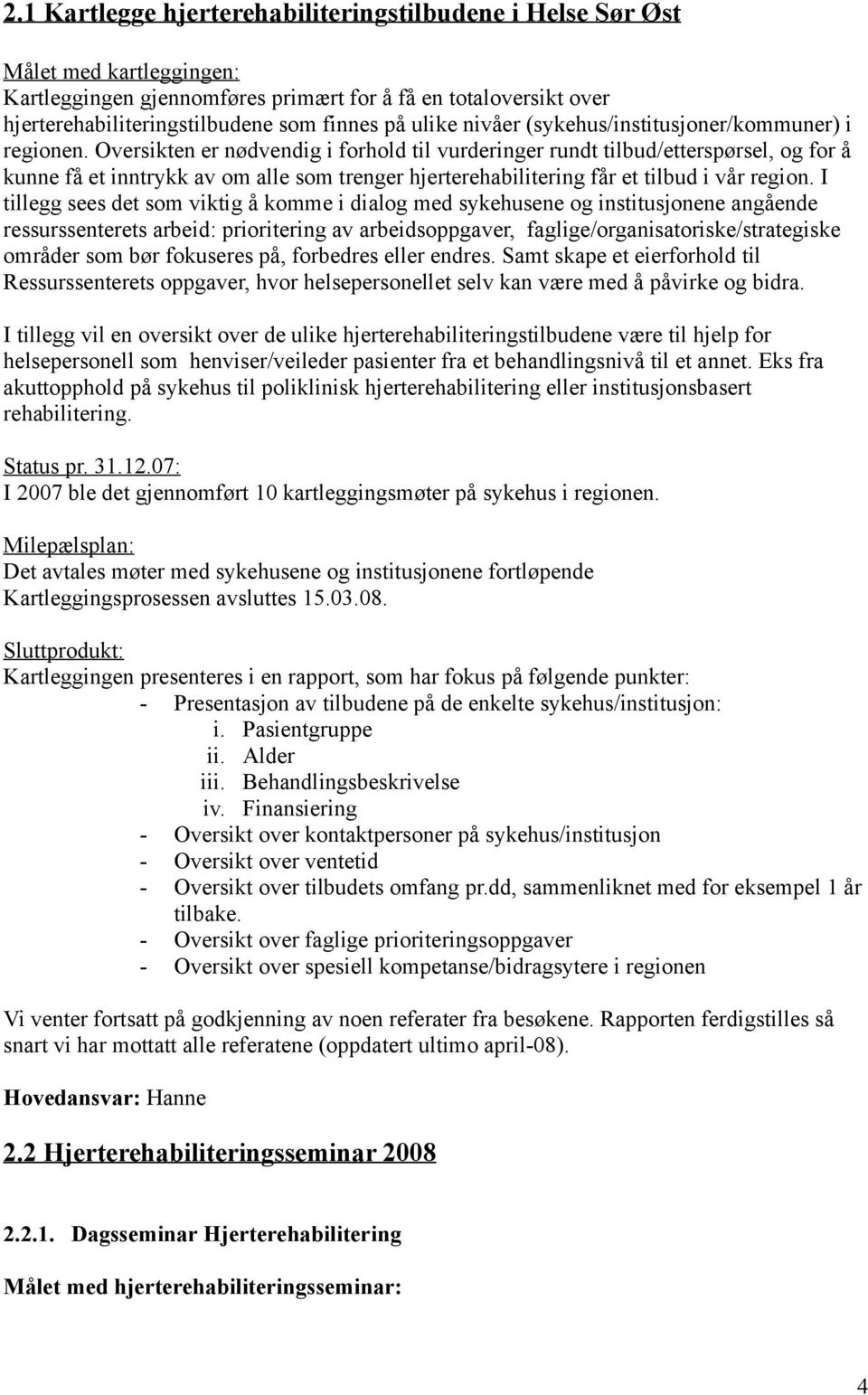 2.1 Kartlegge hjerterehabiliteringstilbudene i Helse Sør Øst

Målet med kartleggingen:
Kartleggingen gjennomføres primært for å få en totaloversikt over hjerterehabiliteringstilbudene som finnes på ulike nivåer (sykehus/institusjoner/kommuner) i regionen. Oversikten er nødvendig i forhold til vurderinger rundt tilbud/etterspørsel, og for å kunne få et inntrykk av om alle som trenger hjerterehabilitering får et tilbud i vår region. I tillegg sees det som viktig å komme i dialog med sykehusene og institusjonene angående ressurssenterets arbeid: prioritering av arbeidsoppgaver, faglige/organisatoriske/strategiske områder som bør fokuseres på, forbedres eller endres. Samt skape et eierforhold til Ressurssenterets oppgaver, hvor helsepersonellet selv kan være med å påvirke og bidra.

I tillegg vil en oversikt over de ulike hjerterehabiliteringstilbudene være til hjelp for helsepersonell som henviser/veileder pasienter fra et behandlingsnivå til et annet. Eks fra akuttopphold på sykehus til poliklinisk hjerterehabilitering eller institusjonsbasert rehabilitering.

Status pr. 31.12.07:
I 2007 ble det gjennomført 10 kartleggingsmøter på sykehus i regionen.

Milepælsplan:
Det avtales møter med sykehusene og institusjonene fortløpende
Kartleggingsprosessen avsluttes 15.03.08.

Sluttprodukt:
Kartleggingen presenteres i en rapport, som har fokus på følgende punkter:
- Presentasjon av tilbudene på de enkelte sykehus/institusjon:
i. Pasientgruppe
ii. Alder
iii. Behandlingsbeskrivelse
iv. Finansiering
- Oversikt over kontaktpersoner på sykehus/institusjon
- Oversikt over ventetid
- Oversikt over tilbudets omfang pr.dd, sammenliknet med for eksempel 1 år tilbake.
- Oversikt over faglige prioriteringsoppgaver
- Oversikt over spesiell kompetanse/bidragsytere i regionen

Vi venter fortsatt på godkjenning av noen referater fra besøkene. Rapporten ferdigstilles så snart vi har mottatt alle referatene (oppdatert ultimo april-08).

Hovedansvar: Hanne

2.2 Hjerterehabiliteringsseminar 2008

2.2.1. Dagsseminar Hjerterehabilitering

Målet med hjerterehabiliteringsseminar:

4